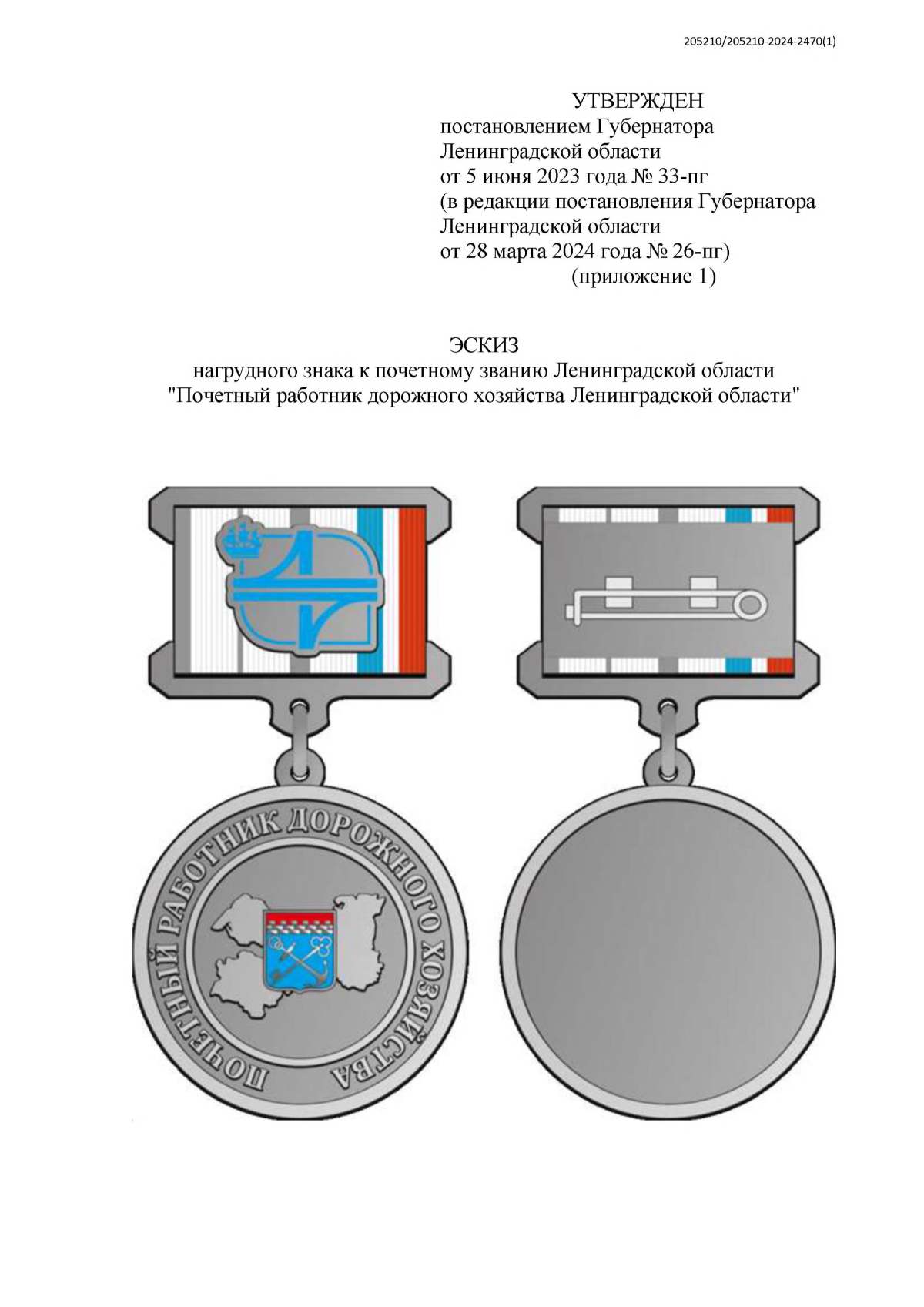 205210/205210-2024-2470(1)

УТВЕРЖДЕН
постановлением Губернатора Ленинградской области от 5 июня 2023 года № 33-пг (в редакции постановления Губернатора Ленинградской области от 28 марта 2024 года № 26-пг)
(приложение 1)

ЭСКИЗ
нагрудного знака к почетному званию Ленинградской области "Почетный работник дорожного хозяйства Ленинградской области"

ПОЧЕТНЫЙ РАБОТНИК ДОРОЖНОГО ХОЗЯЙСТВА